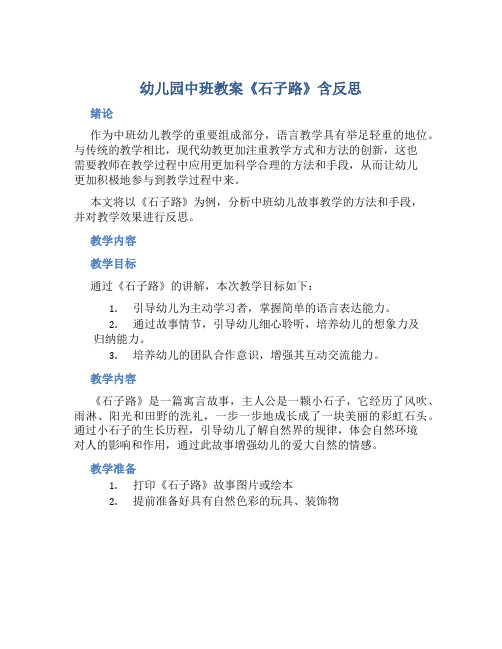 幼儿园中班教案《石子路》含反思

绪论

作为中班幼儿教学的重要组成部分，语言教学具有举足轻重的地位。与传统的教学相比，现代幼教更加注重教学方式和方法的创新，这也需要教师在教学过程中应用更加科学合理的方法和手段，从而让幼儿更加积极地参与到教学过程中来。

本文将以《石子路》为例，分析中班幼儿故事教学的方法和手段，并对教学效果进行反思。

教学内容

教学目标

通过《石子路》的讲解，本次教学目标如下：

1. 引导幼儿为主动学习者，掌握简单的语言表达能力。
2. 通过故事情节，引导幼儿细心聆听，培养幼儿的想象力及归纳能力。
3. 培养幼儿的团队合作意识，增强其互动交流能力。

教学内容

《石子路》是一篇寓言故事，主人公是一颗小石子，它经历了风吹、雨淋、阳光和田野的洗礼，一步一步地成长成了一块美丽的彩虹石头。通过小石子的生长历程，引导幼儿了解自然界的规律，体会自然环境对人的影响和作用，通过此故事增强幼儿的爱大自然的情感。

教学准备

1. 打印《石子路》故事图片或绘本
2. 提前准备好具有自然色彩的玩具、装饰物